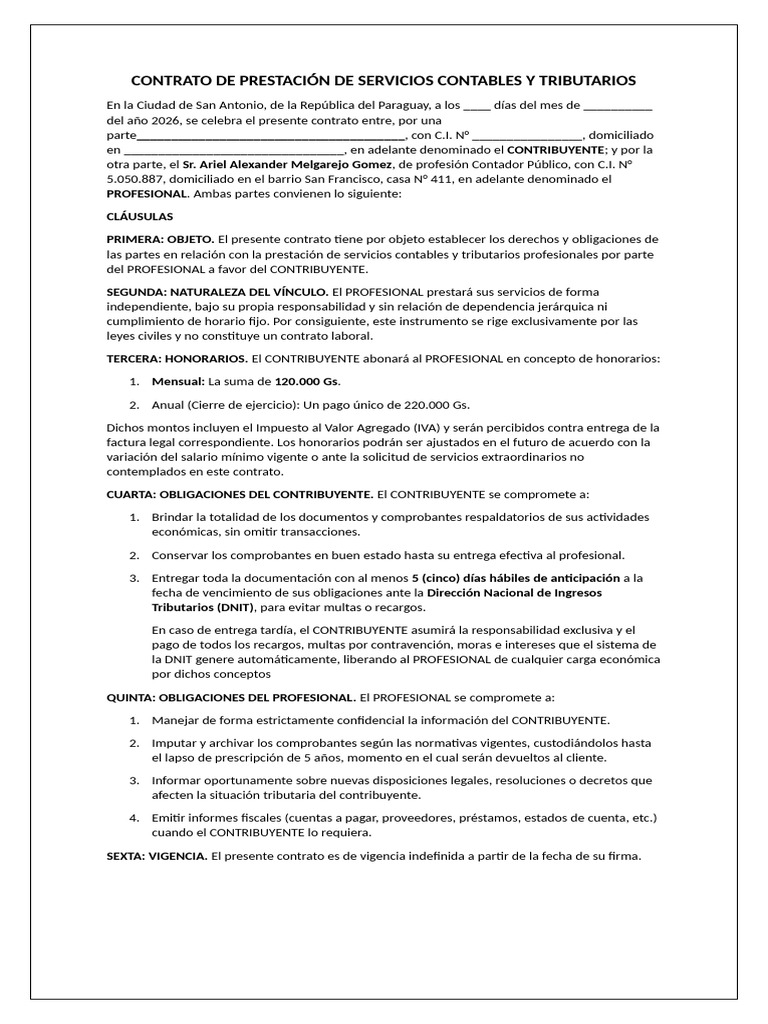 CONTRATO DE PRESTACIÓN DE SERVICIOS CONTABLES Y TRIBUTARIOS

En la Ciudad de San Antonio, de la República del Paraguay, a los ____ días del mes de ____ del año 2026, se celebra el presente contrato entre, por una parte____, con C.I. N° ____, domiciliado en ____, en adelante denominado el CONTRIBUYENTE; y por la otra parte, el Sr. Ariel Alexander Melgarejo Gomez, de profesión Contador Público, con C.I. N° 5.050.887, domiciliado en el barrio San Francisco, casa N° 411, en adelante denominado el PROFESIONAL. Ambas partes convienen lo siguiente:

CLÁUSULAS

PRIMERA: OBJETO. El presente contrato tiene por objeto establecer los derechos y obligaciones de las partes en relación con la prestación de servicios contables y tributarios profesionales por parte del PROFESIONAL a favor del CONTRIBUYENTE.

SEGUNDA: NATURALEZA DEL VÍNCULO. El PROFESIONAL prestará sus servicios de forma independiente, bajo su propia responsabilidad y sin relación de dependencia jerárquica ni cumplimiento de horario fijo. Por consiguiente, este instrumento se rige exclusivamente por las leyes civiles y no constituye un contrato laboral.

TERCERA: HONORARIOS. El CONTRIBUYENTE abonará al PROFESIONAL en concepto de honorarios:

1. Mensual: La suma de 120.000 Gs.

2. Anual (Cierre de ejercicio): Un pago único de 220.000 Gs.

Dichos montos incluyen el Impuesto al Valor Agregado (IVA) y serán percibidos contra entrega de la factura legal correspondiente. Los honorarios podrán ser ajustados en el futuro de acuerdo con la variación del salario mínimo vigente o ante la solicitud de servicios extraordinarios no contemplados en este contrato.

CUARTA: OBLIGACIONES DEL CONTRIBUYENTE. El CONTRIBUYENTE se compromete a:

1. Brindar la totalidad de los documentos y comprobantes respaldatorios de sus actividades económicas, sin omitir transacciones.

2. Conservar los comprobantes en buen estado hasta su entrega efectiva al profesional.

3. Entregar toda la documentación con al menos 5 (cinco) días hábiles de anticipación a la fecha de vencimiento de sus obligaciones ante la Dirección Nacional de Ingresos Tributarios (DNIT), para evitar multas o recargos.

En caso de entrega tardía, el CONTRIBUYENTE asumirá la responsabilidad exclusiva y el pago de todos los recargos, multas por contravención, moras e intereses que el sistema de la DNIT genere automáticamente, liberando al PROFESIONAL de cualquier carga económica por dichos conceptos

QUINTA: OBLIGACIONES DEL PROFESIONAL. El PROFESIONAL se compromete a:

1. Manejar de forma estrictamente confidencial la información del CONTRIBUYENTE.

2. Imputar y archivar los comprobantes según las normativas vigentes, custodiándolos hasta el lapso de prescripción de 5 años, momento en el cual serán devueltos al cliente.

3. Informar oportunamente sobre nuevas disposiciones legales, resoluciones o decretos que afecten la situación tributaria del contribuyente.

4. Emitir informes fiscales (cuentas a pagar, proveedores, préstamos, estados de cuenta, etc.) cuando el CONTRIBUYENTE lo requiera.

SEXTA: VIGENCIA. El presente contrato es de vigencia indefinida a partir de la fecha de su firma.